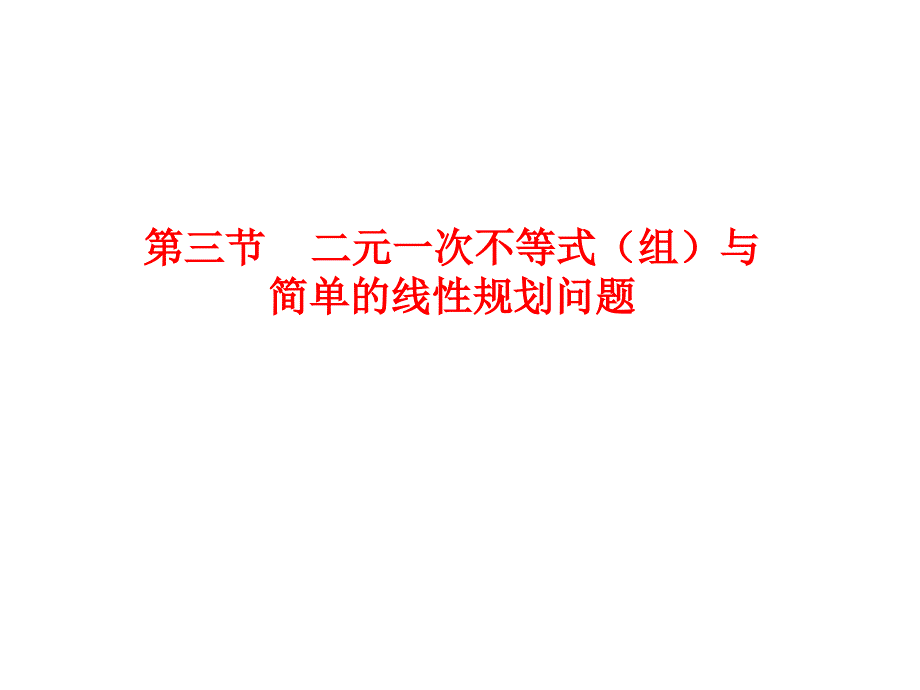 第三节　二元一次不等式（组）与简单的线性规划问题